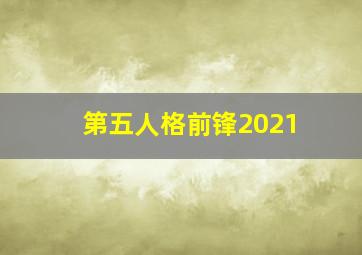 第五人格前锋2021